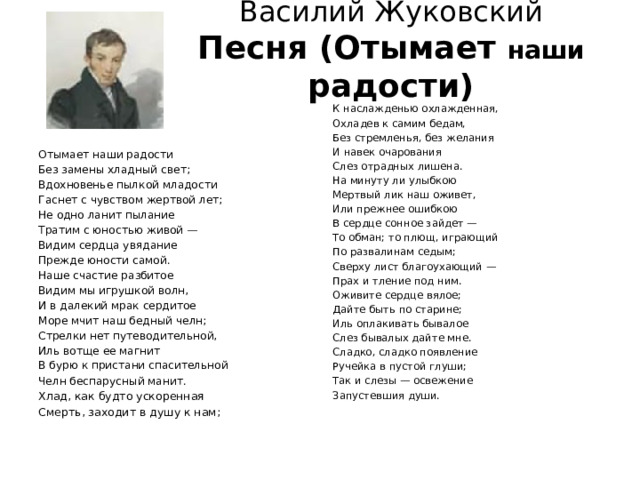 Василий Жуковский
Песня (Отымает наши радости)

Отымает наши радости
Без замены хладный свет;
Вдохновенье пылкой младости
Гаснет с чувством жертвой лет;
Не одно ланит пылание
Тратим с юностью живой —
Видим сердца увядание
Прежде юности самой.
Наше счастие разбитое
Видим мы игрушкой волн,
И в далекий мрак сердитое
Море мчит наш бедный челн;
Стрелки нет путеводительной,
Иль вотще ее магнит
В бурю к пристани спасительной
Челн беспарусный манит.
Хлад, как будто ускоренная
Смерть, заходит в душу к нам;

К наслажденью охлажденная,
Охладев к самим бедам,
Без стремленья, без желания
И навек очарования
Слез отрадных лишена.
На минуту ли улыбкою
Мертвый лик наш оживет,
Или прежнее ошибкою
В сердце сонное зайдет —
То обман; то плющ, играющий
По развалинам седым;
Сверху лист благоухающий —
Прах и тление под ним.
Оживите сердце вялое;
Дайте быть по старине;
Иль оплакивать бывалое
Слез бывалых дайте мне.
Сладко, сладко появление
Ручейка в пустой глуши;
Так и слезы — освежение
Запустевшия души.